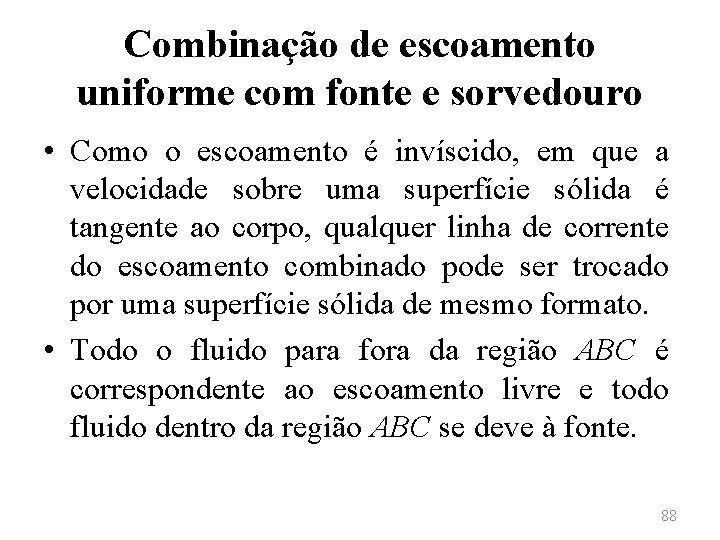 Combinação de escoamento uniforme com fonte e sorvedouro

• Como o escoamento é invíscido, em que a velocidade sobre uma superfície sólida é tangente ao corpo, qualquer linha de corrente do escoamento combinado pode ser trocado por uma superfície sólida de mesmo formato.

• Todo o fluido para fora da região $ABC$ é correspondente ao escoamento livre e todo fluido dentro da região $ABC$ se deve à fonte.

88